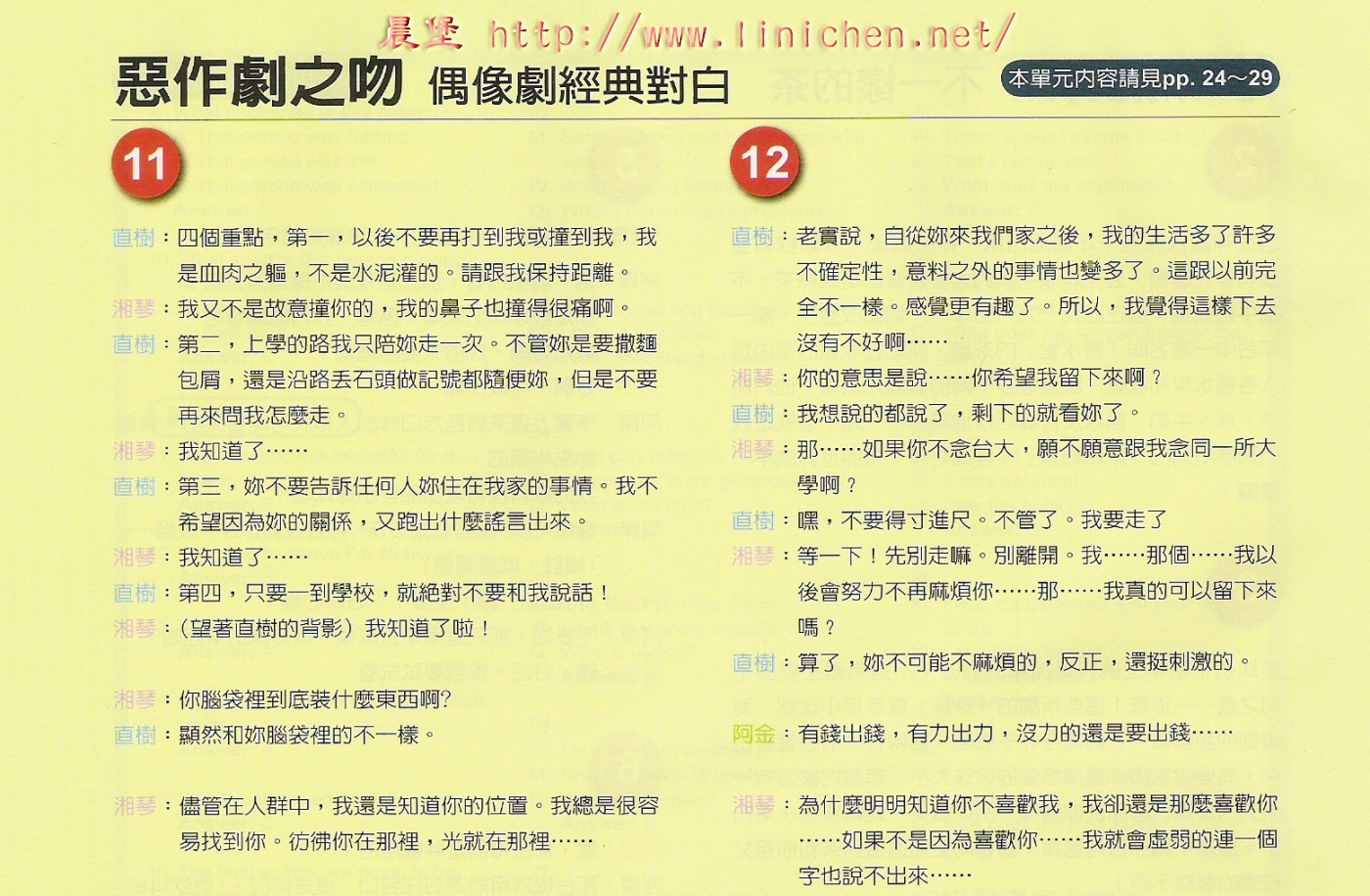 晨堡 http://www.linichen.net/

惡作劇之吻 偶像劇經典對白

本單元內容請見pp. 24～29

11

直樹：四個重點，第一，以後不要再打到我或撞到我，我是血肉之軀，不是水泥灌的。請跟我保持距離。

湘琴：我又不是故意撞你的，我的鼻子也撞得很痛啊。

直樹：第二，上學的路我只陪妳走一次。不管妳是要撒麵包屑，還是沿路丟石頭做記號都隨便妳，但是不要再來問我怎麼走。

湘琴：我知道了……

直樹：第三，妳不要告訴任何人妳住在我家的事情。我不希望因為妳的關係，又跑出什麼謠言出來。

湘琴：我知道了……

直樹：第四，只要一到學校，就絕對不要和我說話！

湘琴：（望著直樹的背影）我知道了啦！

湘琴：你腦袋裡到底裝什麼東西啊?

直樹：顯然和妳腦袋裡的不一樣。

湘琴：儘管在人群中，我還是知道你的位置。我總是很容易找到你。彷彿你在那裡，光就在那裡……

12

直樹：老實說，自從妳來我們家之後，我的生活多了許多不確定性，意料之外的事情也變多了。這跟以前完全不一樣。感覺更有趣了。所以，我覺得這樣下去沒有不好啊……

湘琴：你的意思是說……你希望我留下來啊？

直樹：我想說的都說了，剩下的就看妳了。

湘琴：那……如果你不念台大，願不願意跟我念同一所大學啊？

直樹：嘿，不要得寸進尺。不管了。我要走了

湘琴：等一下！先別走嘛。別離開。我……那個……我以後會努力不再麻煩你……那……我真的可以留下來嗎？

直樹：算了，妳不可能不麻煩的，反正，還挺刺激的。

阿金：有錢出錢，有力出力，沒力的還是要出錢……

湘琴：為什麼明明知道你不喜歡我，我卻還是那麼喜歡你……如果不是因為喜歡你……我就會虛弱的連一個字也說不出來……